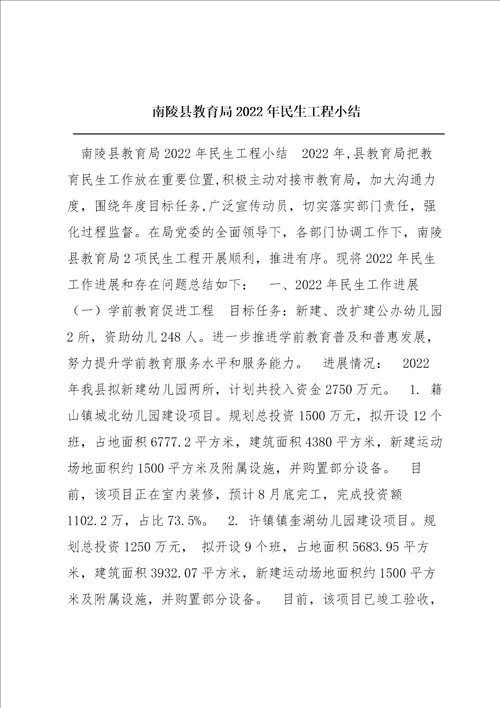 南陵县教育局2022年民生工程小结

南陵县教育局2022年民生工程小结　2022年,县教育局把教育民生工作放在重要位置,积极主动对接市教育局，加大沟通力度，围绕年度目标任务,广泛宣传动员，切实落实部门责任，强化过程监督。在局党委的全面领导下，各部门协调工作下，南陵县教育局2项民生工程开展顺利，推进有序。现将2022年民生工作进展和存在问题总结如下：　一、2022年民生工作进展　（一）学前教育促进工程　目标任务：新建、改扩建公办幼儿园2所，资助幼儿248人。进一步推进学前教育普及和普惠发展，努力提升学前教育服务水平和服务能力。　进展情况：　2022年我县拟新建幼儿园两所，计划共投入资金2750万元。　1. 籍山镇城北幼儿园建设项目。规划总投资1500万元，拟开设12个班，占地面积6777.2平方米，建筑面积4380平方米，新建运动场地面积约1500平方米及附属设施，并购置部分设备。　目前，该项目正在室内装修，预计8月底完工，完成投资额1102.2万，占比73.5%。　2. 许镇镇奎湖幼儿园建设项目。规划总投资1250万元，　拟开设9个班，占地面积5683.95平方米，建筑面积3932.07平方米，新建运动场地面积约1500平方米及附属设施，并购置部分设备。　目前，该项目已竣工验收，